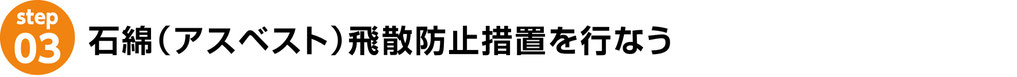 step
03
石綿（アスベスト）飛散防止措置を行なう